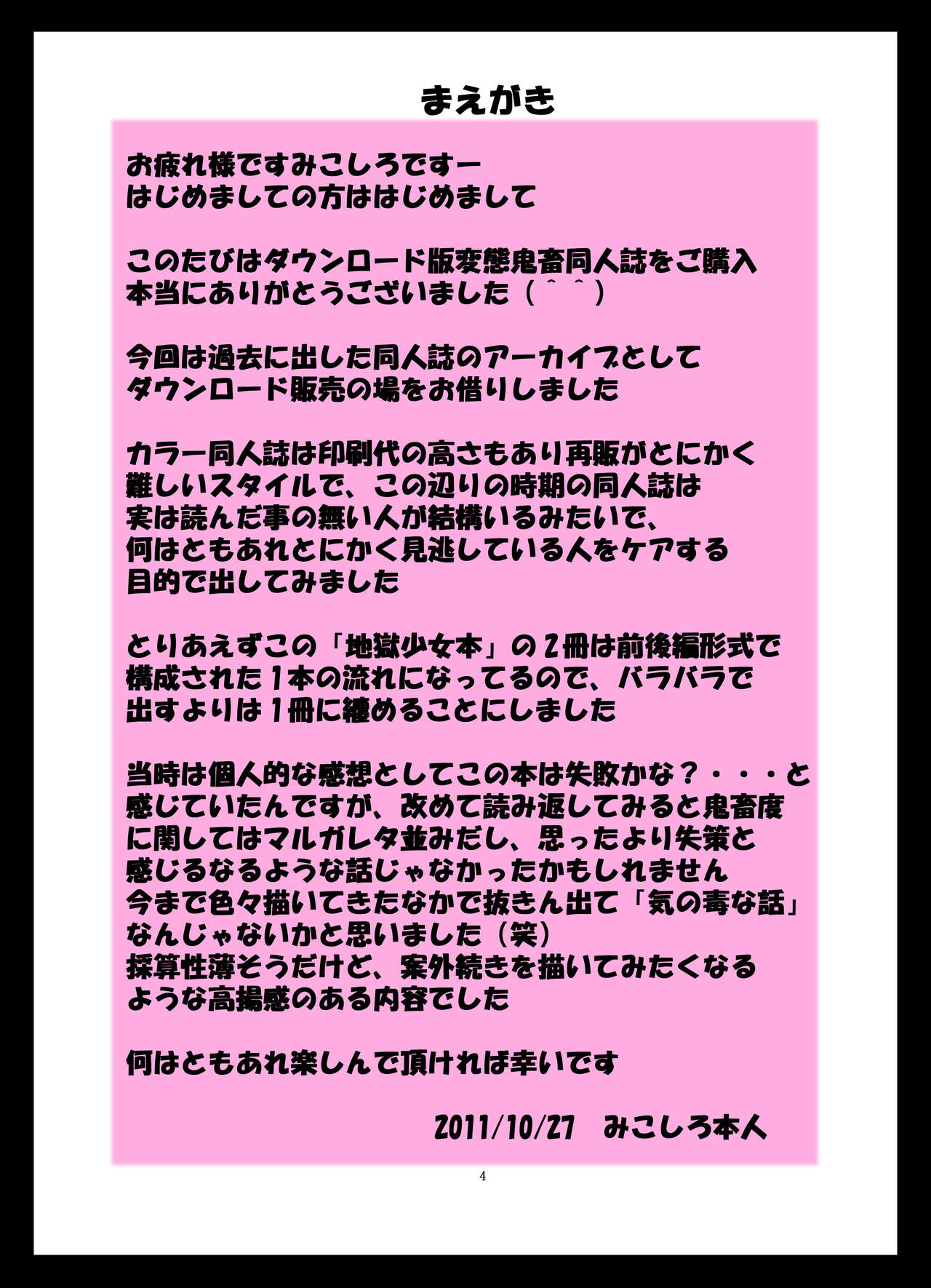 まえがき

お疲れ様ですみこしろですー
はじめましての方ははじめまして

このたびはダウンロード版変態鬼畜同人誌をご購入
本当にありがとうございました（＾＾）

今回は過去に出した同人誌のアーカイブとして
ダウンロード販売の場をお借りしました

カラー同人誌は印刷代の高さもあり再販がとにかく
難しいスタイルで、この辺りの時期の同人誌は
実は読んだ事の無い人が結構いるみたいで、
何はともあれとにかく見逃している人をケアする
目的で出してみました

とりあえずこの「地獄少女本」の2冊は前後編形式で
構成された1本の流れになってるので、バラバラで
出すよりは1冊に纏めることにしました

当時は個人的な感想としてこの本は失敗かな？・・・と
感じていたんですが、改めて読み返してみると鬼畜度
に関してはマルガレタ並みだし、思ったより失策と
感じるなるような話じゃなかったかもしれません
今まで色々描いてきたなかで抜きん出て「気の毒な話」
なんじゃないかと思いました（笑）
採算性薄そうだけど、案外続きを描いてみたくなる
ような高揚感のある内容でした

何はともあれ楽しんで頂ければ幸いです

2011/10/27　みこしろ本人

4